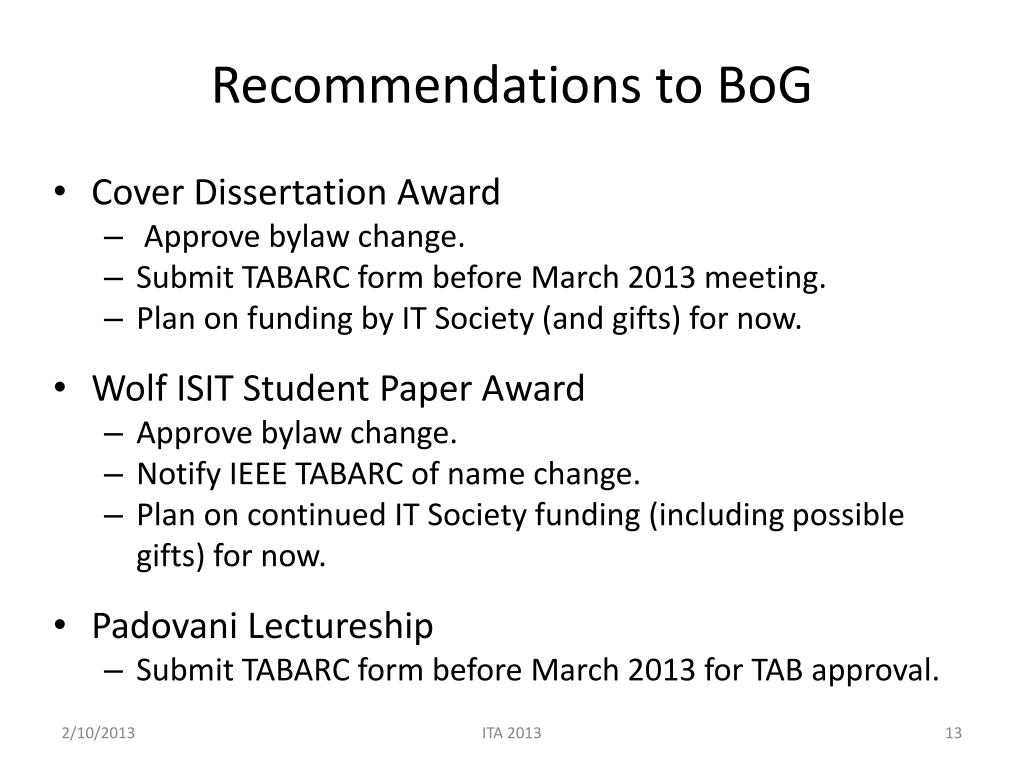 Recommendations to BoG

• Cover Dissertation Award
– Approve bylaw change.
– Submit TABARC form before March 2013 meeting.
– Plan on funding by IT Society (and gifts) for now.

• Wolf ISIT Student Paper Award
– Approve bylaw change.
– Notify IEEE TABARC of name change.
– Plan on continued IT Society funding (including possible gifts) for now.

• Padovani Lectureship
– Submit TABARC form before March 2013 for TAB approval.

2/10/2013 ITA 2013 13